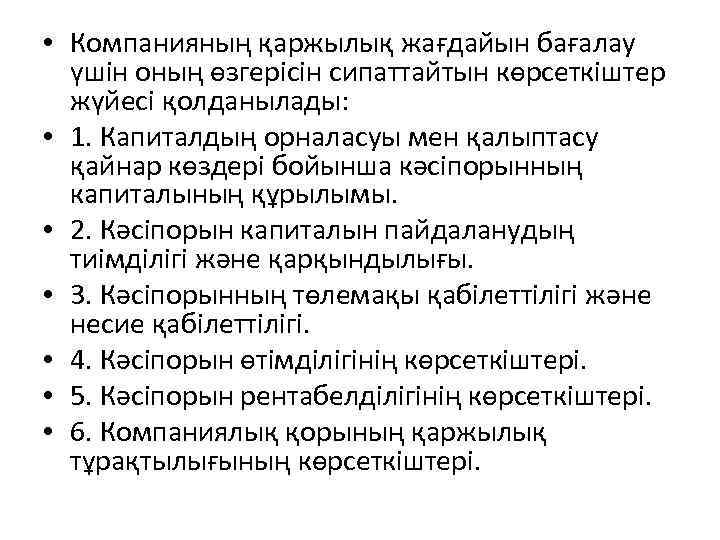 • Компанияның қаржылық жағдайын бағалау үшін оның өзгерісін сипаттайтын көрсеткіштер жүйесі қолданылады:
• 1. Капиталдың орналасуы мен қалыптасу қайнар көздері бойынша кәсіпорынның капиталының құрылымы.
• 2. Кәсіпорын капиталын пайдаланудың тиімділігі және қарқындылығы.
• 3. Кәсіпорынның төлемақы қабілеттілігі және несие қабілеттілігі.
• 4. Кәсіпорын өтімділігінің көрсеткіштері.
• 5. Кәсіпорын рентабелділігінің көрсеткіштері.
• 6. Компаниялық қорының қаржылық тұрақтылығының көрсеткіштері.